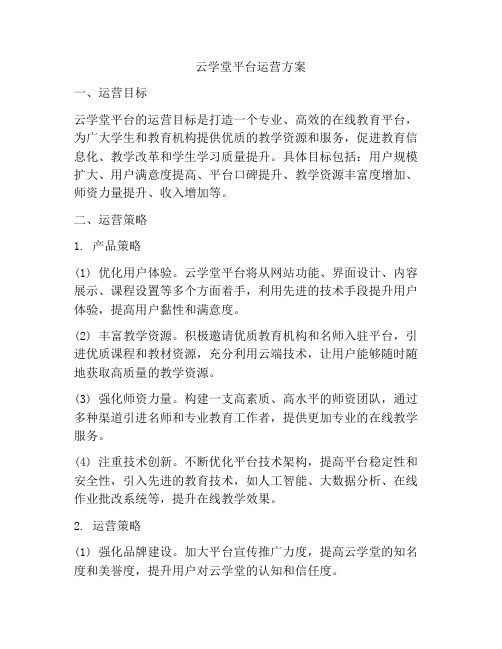 云学堂平台运营方案

一、运营目标

云学堂平台的运营目标是打造一个专业、高效的在线教育平台，为广大学生和教育机构提供优质的教学资源和服务，促进教育信息化、教学改革和学生学习质量提升。具体目标包括：用户规模扩大、用户满意度提高、平台口碑提升、教学资源丰富度增加、师资力量提升、收入增加等。

二、运营策略

1. 产品策略

(1) 优化用户体验。云学堂平台将从网站功能、界面设计、内容展示、课程设置等多个方面着手，利用先进的技术手段提升用户体验，提高用户黏性和满意度。

(2) 丰富教学资源。积极邀请优质教育机构和名师入驻平台，引进优质课程和教材资源，充分利用云端技术，让用户能够随时随地获取高质量的教学资源。

(3) 强化师资力量。构建一支高素质、高水平的师资团队，通过多种渠道引进名师和专业教育工作者，提供更加专业的在线教学服务。

(4) 注重技术创新。不断优化平台技术架构，提高平台稳定性和安全性，引入先进的教育技术，如人工智能、大数据分析、在线作业批改系统等，提升在线教学效果。

2. 运营策略

(1) 强化品牌建设。加大平台宣传推广力度，提高云学堂的知名度和美誉度，提升用户对云学堂的认知和信任度。